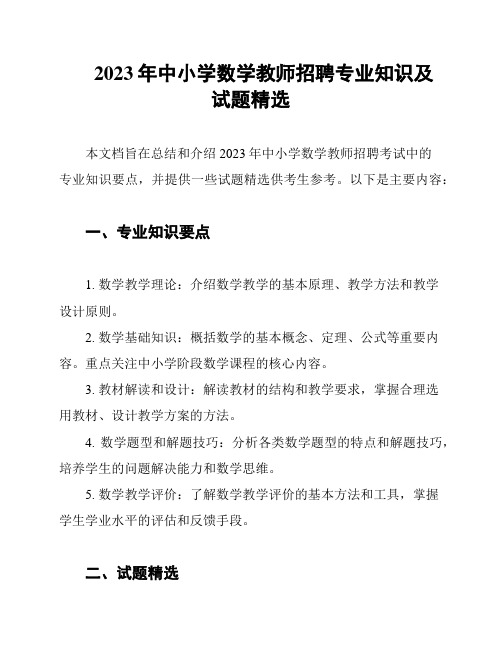 2023 年中小学数学教师招聘专业知识及试题精选

本文档旨在总结和介绍 2023 年中小学数学教师招聘考试中的专业知识要点，并提供一些试题精选供考生参考。以下是主要内容：

一、专业知识要点

1. 数学教学理论：介绍数学教学的基本原理、教学方法和教学设计原则。

2. 数学基础知识：概括数学的基本概念、定理、公式等重要内容。重点关注中小学阶段数学课程的核心内容。

3. 教材解读和设计：解读教材的结构和教学要求，掌握合理选用教材、设计教学方案的方法。

4. 数学题型和解题技巧：分析各类数学题型的特点和解题技巧，培养学生的问题解决能力和数学思维。

5. 数学教学评价：了解数学教学评价的基本方法和工具，掌握学生学业水平的评估和反馈手段。

二、试题精选